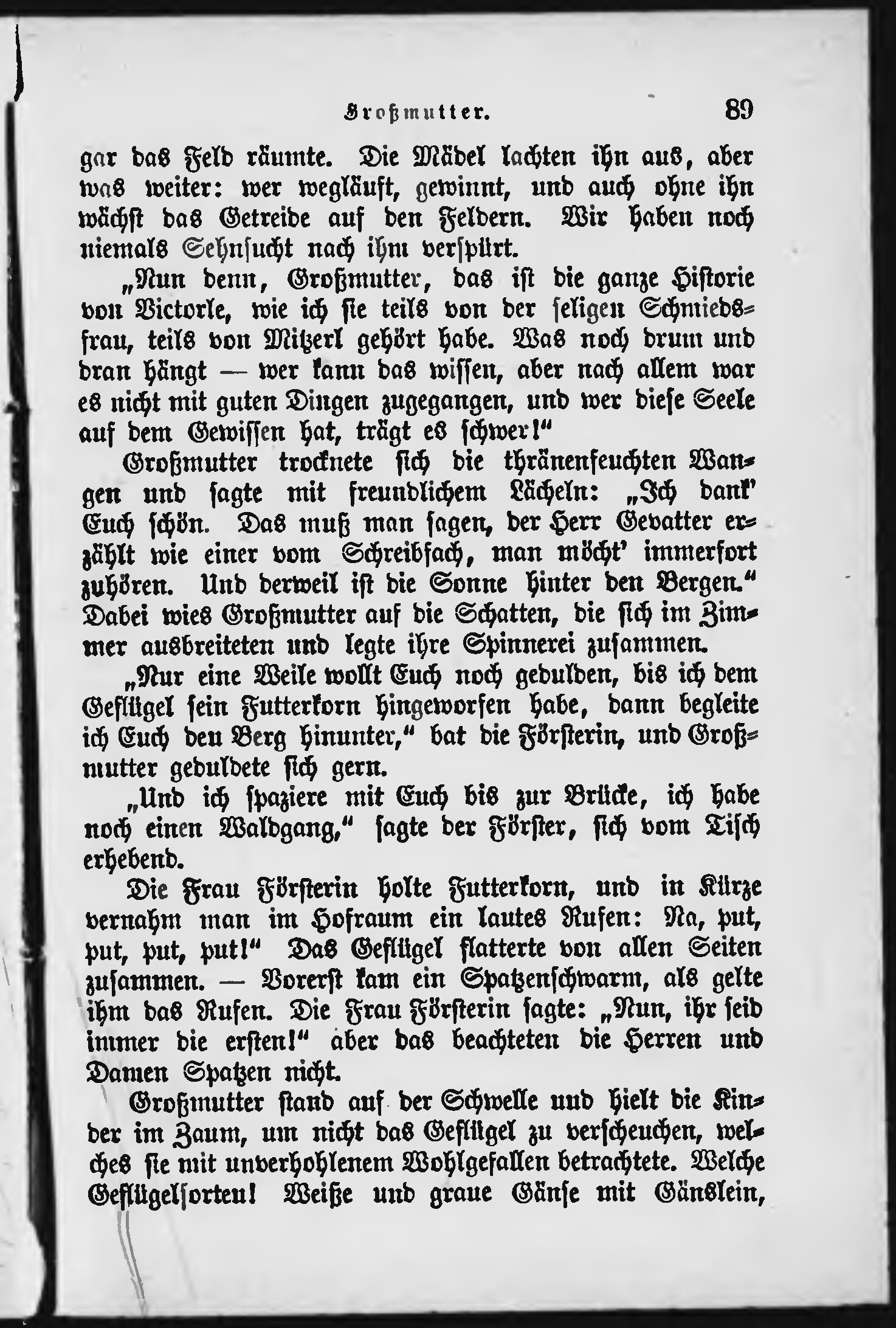 Großmutter. 89

gar das Feld räumte. Die Mädel lachten ihn aus, aber was weiter: wer wegläuft, gewinnt, und auch ohne ihn wächst das Getreide auf den Feldern. Wir haben noch niemals Sehnsucht nach ihm verspürt.

„Nun denn, Großmutter, das ist die ganze Historie von Victorle, wie ich sie teils von der seligen Schmiedsfrau, teils von Mitzerl gehört habe. Was noch drum und dran hängt — wer kann das wissen, aber nach allem war es nicht mit guten Dingen zugegangen, und wer diese Seele auf dem Gewissen hat, trägt es schwer!“

Großmutter trocknete sich die thränenfeuchten Wangen und sagte mit freundlichem Lächeln: „Ich dank' Euch schön. Das muß man sagen, der Herr Gevatter erzählt wie einer vom Schreibfach, man möcht' immerfort zuhören. Und derweil ist die Sonne hinter den Bergen.“ Dabei wies Großmutter auf die Schatten, die sich im Zimmer ausbreiteten und legte ihre Spinnerei zusammen.

„Nur eine Weile wollt Euch noch gedulden, bis ich dem Geflügel sein Futterkorn hingeworfen habe, dann begleite ich Euch den Berg hinunter,“ bat die Försterin, und Großmutter geduldete sich gern.

„Und ich spaziere mit Euch bis zur Brücke, ich habe noch einen Waldgang,“ sagte der Förster, sich vom Tisch erhebend.

Die Frau Försterin holte Futterkorn, und in Kürze vernahm man im Hofraum ein lautes Rufen: Na, put, put, put, put!“ Das Geflügel flatterte von allen Seiten zusammen. — Vorerst kam ein Spatzenschwarm, als gelte ihm das Rufen. Die Frau Försterin sagte: „Nun, ihr seid immer die ersten!“ aber das beachteten die Herren und Damen Spatzen nicht.

Großmutter stand auf der Schwelle und hielt die Kinder im Zaum, um nicht das Geflügel zu verscheuchen, welches sie mit unverhohlenem Wohlgefallen betrachtete. Welche Geflügelsorten! Weiße und graue Gänse mit Gänslein,